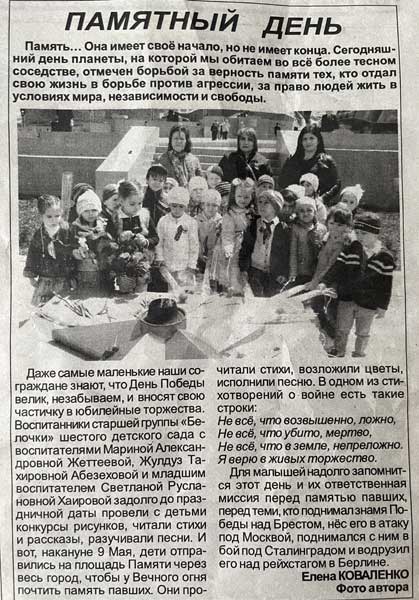 ПАМЯТНЫЙ ДЕНЬ

Память… Она имеет своё начало, но не имеет конца. Сегодняшний день планеты, на которой мы обитаем во всё более тесном соседстве, отмечен борьбой за верность памяти тех, кто отдал свою жизнь в борьбе против агрессии, за право людей жить в условиях мира, независимости и свободы.

Даже самые маленькие наши сограждане знают, что День Победы велик, незабываем, и вносят свою частичку в юбилейные торжества. Воспитанники старшей группы «Белочки» шестого детского сада с воспитателями Мариной Александровной Жеттеевой, Жулдуз Тахировной Абезеховой и младшим воспитателем Светланой Руслановной Хаировой задолго до праздничной даты провели с детьми конкурсы рисунков, читали стихи и рассказы, разучивали песни. И вот, накануне 9 Мая, дети отправились на площадь Памяти через весь город, чтобы у Вечного огня почтить память павших. Они прочитали стихи, возложили цветы, исполнили песню. В одном из стихотворений о войне есть такие строки:

Не всё, что возвышенно, ложно,
Не всё, что убито, мертво,
Не всё, что в земле, непреложно.
Я верю в живых торжество.

Для малышей надолго запомнится этот день и их ответственная миссия перед памятью павших, перед теми, кто поднимал знамя Победы над Брестом, нёс его в атаку под Москвой, поднимался с ним в бой под Сталинградом и водрузил его над рейхстагом в Берлине.

Елена КОВАЛЕНКО
Фото автора